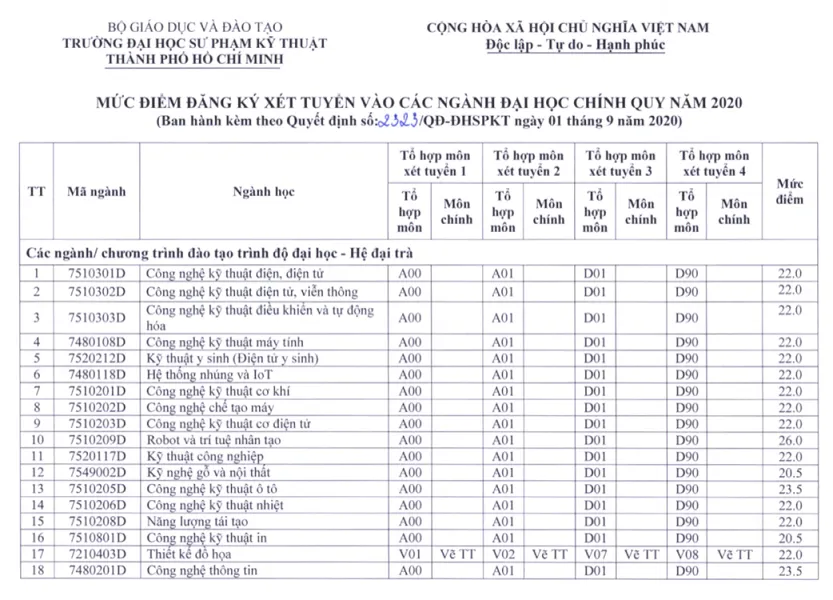 BỘ GIÁO DỤC VÀ ĐÀO TẠO
TRƯỜNG ĐẠI HỌC SƯ PHẠM KỸ THUẬT
THÀNH PHỐ HỒ CHÍ MINH

CỘNG HÒA XÃ HỘI CHỦ NGHĨA VIỆT NAM
Độc lập - Tự do - Hạnh phúc

MỨC ĐIỂM ĐĂNG KÝ XÉT TUYỂN VÀO CÁC NGÀNH ĐẠI HỌC CHÍNH QUY NĂM 2020
(Ban hành kèm theo Quyết định số: 2323/QĐ-ĐHSPKT ngày 01 tháng 9 năm 2020)

| TT | Mã ngành | Ngành học | Tổ hợp môn xét tuyển 1: Tổ hợp môn | Tổ hợp môn xét tuyển 1: Môn chính | Tổ hợp môn xét tuyển 2: Tổ hợp môn | Tổ hợp môn xét tuyển 2: Môn chính | Tổ hợp môn xét tuyển 3: Tổ hợp môn | Tổ hợp môn xét tuyển 3: Môn chính | Tổ hợp môn xét tuyển 4: Tổ hợp môn | Tổ hợp môn xét tuyển 4: Môn chính | Mức điểm |
|---|---|---|---|---|---|---|---|---|---|---|---|
| Các ngành/ chương trình đào tạo trình độ đại học - Hệ đại trà | | | | | | | | | | | |
| 1 | 7510301D | Công nghệ kỹ thuật điện, điện tử | A00 | | A01 | | D01 | | D90 | | 22.0 |
| 2 | 7510302D | Công nghệ kỹ thuật điện tử, viễn thông | A00 | | A01 | | D01 | | D90 | | 22.0 |
| 3 | 7510303D | Công nghệ kỹ thuật điều khiển và tự động hóa | A00 | | A01 | | D01 | | D90 | | 22.0 |
| 4 | 7480108D | Công nghệ kỹ thuật máy tính | A00 | | A01 | | D01 | | D90 | | 22.0 |
| 5 | 7520212D | Kỹ thuật y sinh (Điện tử y sinh) | A00 | | A01 | | D01 | | D90 | | 22.0 |
| 6 | 7480118D | Hệ thống nhúng và IoT | A00 | | A01 | | D01 | | D90 | | 22.0 |
| 7 | 7510201D | Công nghệ kỹ thuật cơ khí | A00 | | A01 | | D01 | | D90 | | 22.0 |
| 8 | 7510202D | Công nghệ chế tạo máy | A00 | | A01 | | D01 | | D90 | | 22.0 |
| 9 | 7510203D | Công nghệ kỹ thuật cơ điện tử | A00 | | A01 | | D01 | | D90 | | 22.0 |
| 10 | 7510209D | Robot và trí tuệ nhân tạo | A00 | | A01 | | D01 | | D90 | | 26.0 |
| 11 | 7520117D | Kỹ thuật công nghiệp | A00 | | A01 | | D01 | | D90 | | 22.0 |
| 12 | 7549002D | Kỹ nghệ gỗ và nội thất | A00 | | A01 | | D01 | | D90 | | 20.5 |
| 13 | 7510205D | Công nghệ kỹ thuật ô tô | A00 | | A01 | | D01 | | D90 | | 23.5 |
| 14 | 7510206D | Công nghệ kỹ thuật nhiệt | A00 | | A01 | | D01 | | D90 | | 22.0 |
| 15 | 7510208D | Năng lượng tái tạo | A00 | | A01 | | D01 | | D90 | | 22.0 |
| 16 | 7510801D | Công nghệ kỹ thuật in | A00 | | A01 | | D01 | | D90 | | 20.5 |
| 17 | 7210403D | Thiết kế đồ họa | V01 | Vẽ TT | V02 | Vẽ TT | V07 | Vẽ TT | V08 | Vẽ TT | 22.0 |
| 18 | 7480201D | Công nghệ thông tin | A00 | | A01 | | D01 | | D90 | | 23.5 |